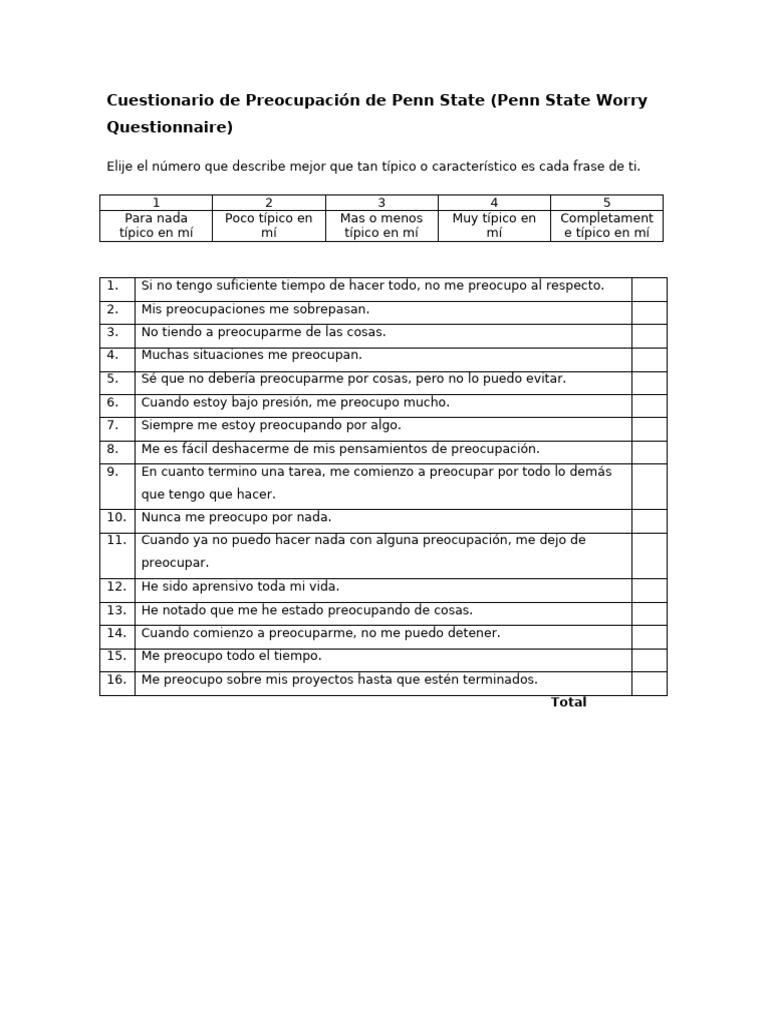 Cuestionario de Preocupación de Penn State (Penn State Worry Questionnaire)

Elije el número que describe mejor que tan típico o característico es cada frase de ti.

| 1 | 2 | 3 | 4 | 5 |
|---|---|---|---|---|
| Para nada típico en mí | Poco típico en mí | Mas o menos típico en mí | Muy típico en mí | Completamente típico en mí |

| | | |
|---|---|---|
| 1. | Si no tengo suficiente tiempo de hacer todo, no me preocupo al respecto. | |
| 2. | Mis preocupaciones me sobrepasan. | |
| 3. | No tiendo a preocuparme de las cosas. | |
| 4. | Muchas situaciones me preocupan. | |
| 5. | Sé que no debería preocuparme por cosas, pero no lo puedo evitar. | |
| 6. | Cuando estoy bajo presión, me preocupo mucho. | |
| 7. | Siempre me estoy preocupando por algo. | |
| 8. | Me es fácil deshacerme de mis pensamientos de preocupación. | |
| 9. | En cuanto termino una tarea, me comienzo a preocupar por todo lo demás que tengo que hacer. | |
| 10. | Nunca me preocupo por nada. | |
| 11. | Cuando ya no puedo hacer nada con alguna preocupación, me dejo de preocupar. | |
| 12. | He sido aprensivo toda mi vida. | |
| 13. | He notado que me he estado preocupando de cosas. | |
| 14. | Cuando comienzo a preocuparme, no me puedo detener. | |
| 15. | Me preocupo todo el tiempo. | |
| 16. | Me preocupo sobre mis proyectos hasta que estén terminados. | |

Total